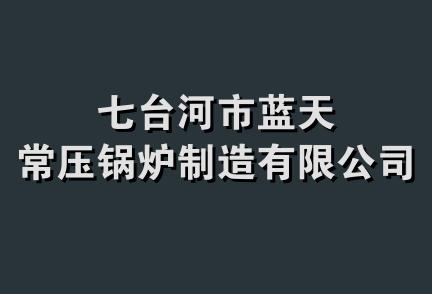 七台河市蓝天
常压锅炉制造有限公司